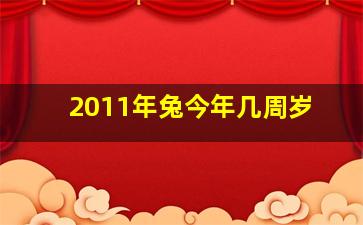 2011年兔今年几周岁